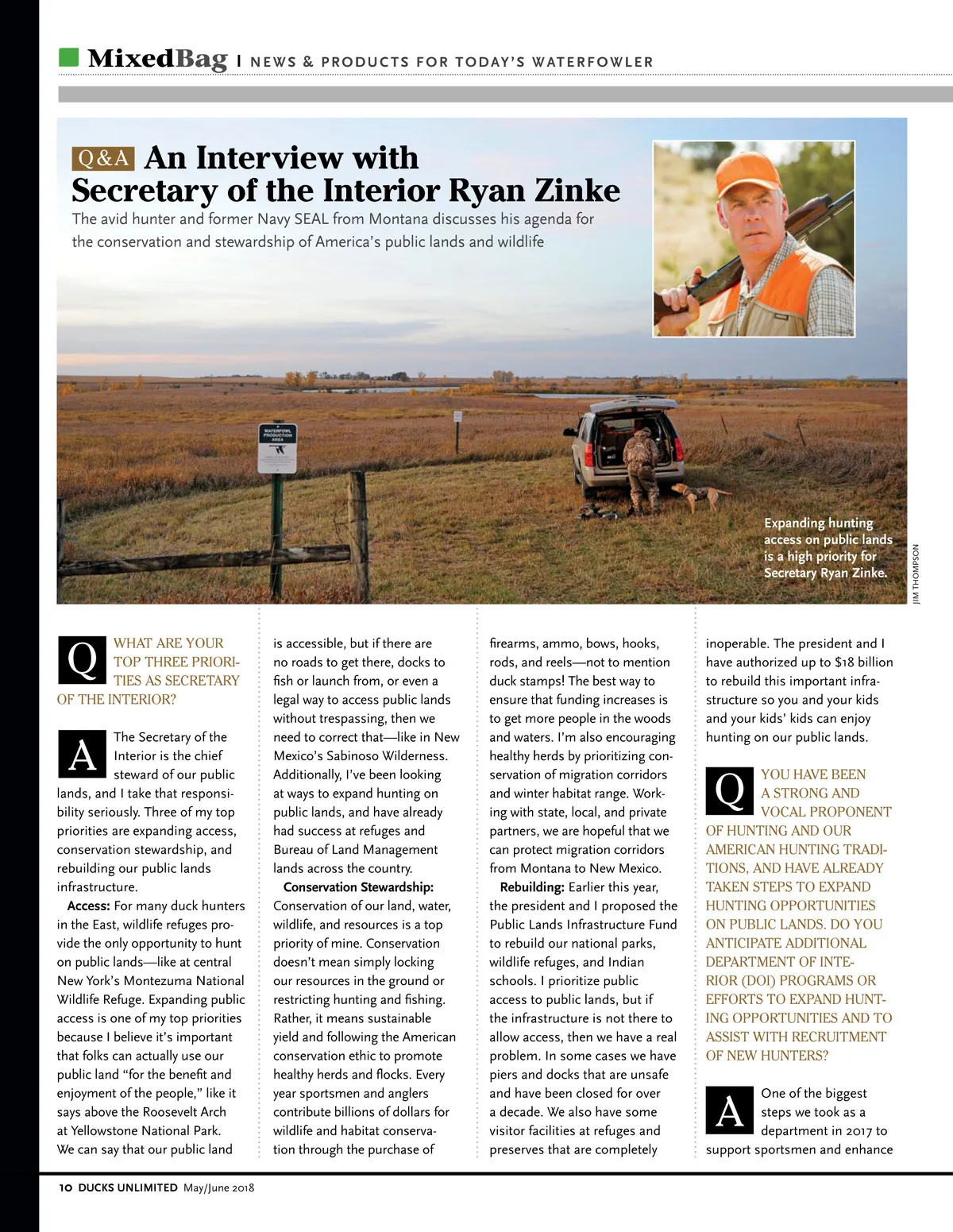 MixedBag | NEWS & PRODUCTS FOR TODAY'S WATERFOWLER

Q&A An Interview with Secretary of the Interior Ryan Zinke

The avid hunter and former Navy SEAL from Montana discusses his agenda for the conservation and stewardship of America's public lands and wildlife

WATERFOWL PRODUCTION AREA

Expanding hunting access on public lands is a high priority for Secretary Ryan Zinke.

JIM THOMPSON

Q WHAT ARE YOUR TOP THREE PRIORITIES AS SECRETARY OF THE INTERIOR?

A The Secretary of the Interior is the chief steward of our public lands, and I take that responsibility seriously. Three of my top priorities are expanding access, conservation stewardship, and rebuilding our public lands infrastructure.

Access: For many duck hunters in the East, wildlife refuges provide the only opportunity to hunt on public lands—like at central New York's Montezuma National Wildlife Refuge. Expanding public access is one of my top priorities because I believe it's important that folks can actually use our public land "for the benefit and enjoyment of the people," like it says above the Roosevelt Arch at Yellowstone National Park. We can say that our public land is accessible, but if there are no roads to get there, docks to fish or launch from, or even a legal way to access public lands without trespassing, then we need to correct that—like in New Mexico's Sabinoso Wilderness. Additionally, I've been looking at ways to expand hunting on public lands, and have already had success at refuges and Bureau of Land Management lands across the country.

Conservation Stewardship: Conservation of our land, water, wildlife, and resources is a top priority of mine. Conservation doesn't mean simply locking our resources in the ground or restricting hunting and fishing. Rather, it means sustainable yield and following the American conservation ethic to promote healthy herds and flocks. Every year sportsmen and anglers contribute billions of dollars for wildlife and habitat conservation through the purchase of firearms, ammo, bows, hooks, rods, and reels—not to mention duck stamps! The best way to ensure that funding increases is to get more people in the woods and waters. I'm also encouraging healthy herds by prioritizing conservation of migration corridors and winter habitat range. Working with state, local, and private partners, we are hopeful that we can protect migration corridors from Montana to New Mexico.

Rebuilding: Earlier this year, the president and I proposed the Public Lands Infrastructure Fund to rebuild our national parks, wildlife refuges, and Indian schools. I prioritize public access to public lands, but if the infrastructure is not there to allow access, then we have a real problem. In some cases we have piers and docks that are unsafe and have been closed for over a decade. We also have some visitor facilities at refuges and preserves that are completely inoperable. The president and I have authorized up to $18 billion to rebuild this important infrastructure so you and your kids and your kids' kids can enjoy hunting on our public lands.

Q YOU HAVE BEEN A STRONG AND VOCAL PROPONENT OF HUNTING AND OUR AMERICAN HUNTING TRADITIONS, AND HAVE ALREADY TAKEN STEPS TO EXPAND HUNTING OPPORTUNITIES ON PUBLIC LANDS. DO YOU ANTICIPATE ADDITIONAL DEPARTMENT OF INTERIOR (DOI) PROGRAMS OR EFFORTS TO EXPAND HUNTING OPPORTUNITIES AND TO ASSIST WITH RECRUITMENT OF NEW HUNTERS?

A One of the biggest steps we took as a department in 2017 to support sportsmen and enhance

10 DUCKS UNLIMITED May/June 2018